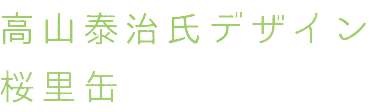 高山泰治氏デザイン
桜里缶